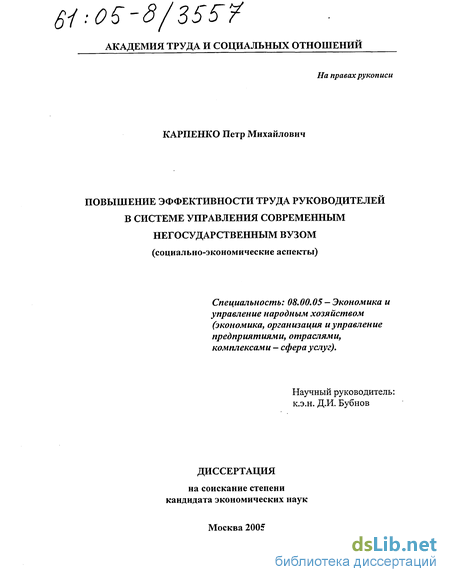 61:05-8/3557

АКАДЕМИЯ ТРУДА И СОЦИАЛЬНЫХ ОТНОШЕНИЙ

На правах рукописи

КАРПЕНКО Петр Михайлович

ПОВЫШЕНИЕ ЭФФЕКТИВНОСТИ ТРУДА РУКОВОДИТЕЛЕЙ В СИСТЕМЕ УПРАВЛЕНИЯ СОВРЕМЕННЫМ НЕГОСУДАРСТВЕННЫМ ВУЗОМ
(социально-экономические аспекты)

Специальность: 08.00.05 – Экономика и управление народным хозяйством (экономика, организация и управление предприятиями, отраслями, комплексами – сфера услуг).

Научный руководитель:
к.э.н. Д.И. Бубнов

ДИССЕРТАЦИЯ
на соискание степени
кандидата экономических наук

Москва 2005

dsLib.net
библиотека диссертаций